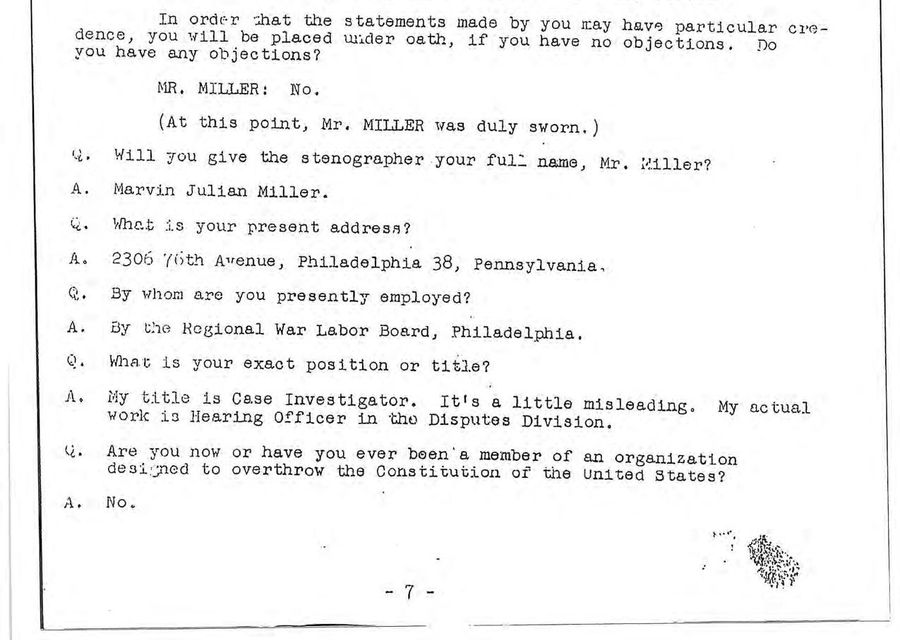 In order that the statements made by you may have particular credence, you will be placed under oath, if you have no objections. Do you have any objections?

MR. MILLER: No.

(At this point, Mr. MILLER was duly sworn.)

Q. Will you give the stenographer your full name, Mr. Miller?

A. Marvin Julian Miller.

Q. What is your present address?

A. 2306 76th Avenue, Philadelphia 38, Pennsylvania.

Q. By whom are you presently employed?

A. By the Regional War Labor Board, Philadelphia.

Q. What is your exact position or title?

A. My title is Case Investigator. It's a little misleading. My actual work is Hearing Officer in the Disputes Division.

Q. Are you now or have you ever been a member of an organization designed to overthrow the Constitution of the United States?

A. No.

- 7 -